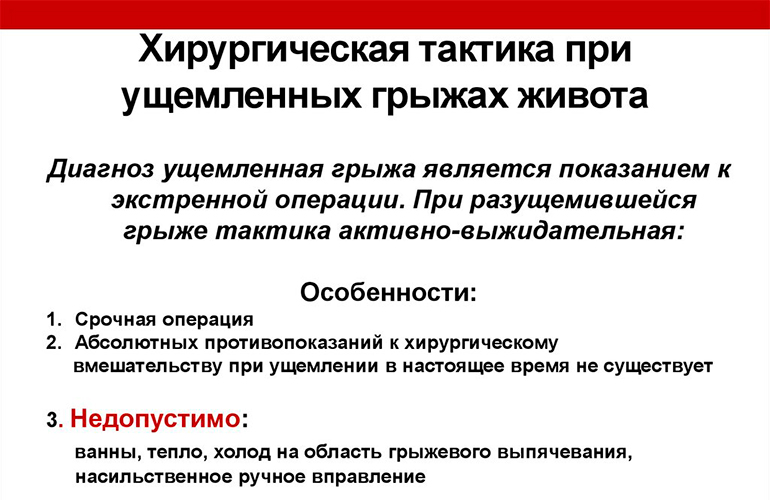 Хирургическая тактика при ущемленных грыжах живота

Диагноз ущемленная грыжа является показанием к экстренной операции. При разущемившейся грыже тактика активно-выжидательная:

Особенности:

1. Срочная операция
2. Абсолютных противопоказаний к хирургическому вмешательству при ущемлении в настоящее время не существует

3. Недопустимо:

ванны, тепло, холод на область грыжевого выпячевания, насильственное ручное вправление